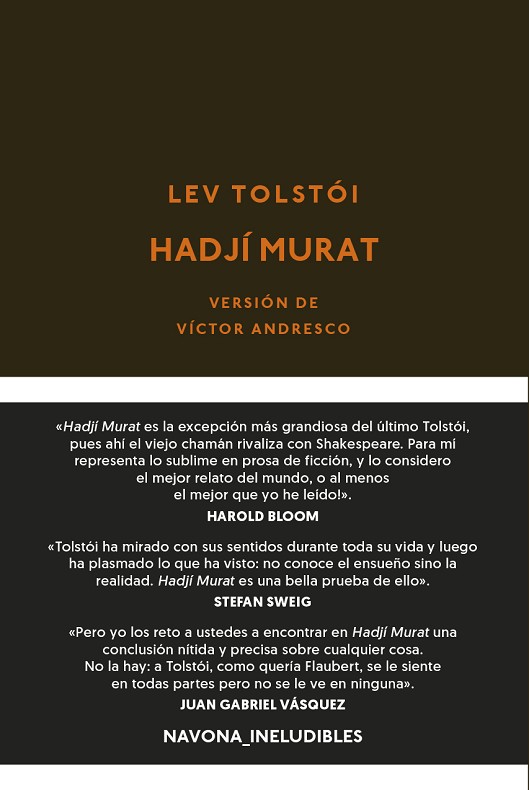 LEV TOLSTÓI

HADJÍ MURAT

VERSIÓN DE
VÍCTOR ANDRESCO

«Hadjí Murat es la excepción más grandiosa del último Tolstói, pues ahí el viejo chamán rivaliza con Shakespeare. Para mí representa lo sublime en prosa de ficción, y lo considero el mejor relato del mundo, o al menos el mejor que yo he leído!».
HAROLD BLOOM

«Tolstói ha mirado con sus sentidos durante toda su vida y luego ha plasmado lo que ha visto: no conoce el ensueño sino la realidad. Hadjí Murat es una bella prueba de ello».
STEFAN SWEIG

«Pero yo los reto a ustedes a encontrar en Hadjí Murat una conclusión nítida y precisa sobre cualquier cosa. No la hay: a Tolstói, como quería Flaubert, se le siente en todas partes pero no se le ve en ninguna».
JUAN GABRIEL VÁSQUEZ

NAVONA_INELUDIBLES